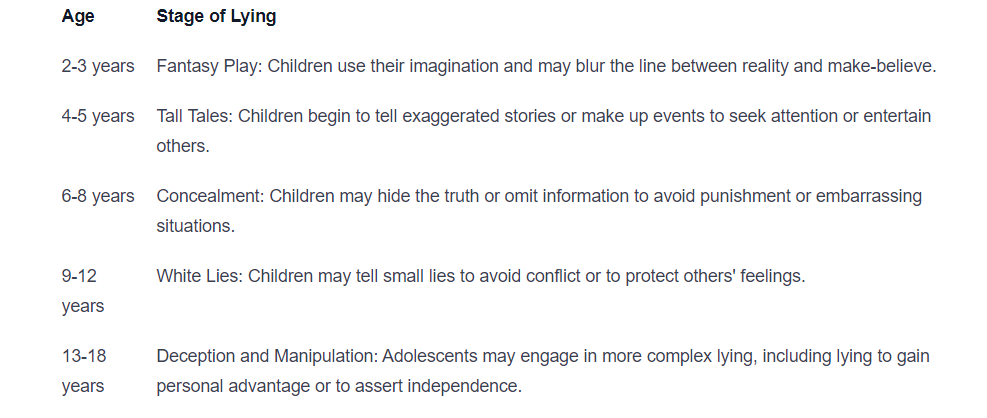 | Age | Stage of Lying |
|---|---|
| 2-3 years | Fantasy Play: Children use their imagination and may blur the line between reality and make-believe. |
| 4-5 years | Tall Tales: Children begin to tell exaggerated stories or make up events to seek attention or entertain others. |
| 6-8 years | Concealment: Children may hide the truth or omit information to avoid punishment or embarrassing situations. |
| 9-12 years | White Lies: Children may tell small lies to avoid conflict or to protect others' feelings. |
| 13-18 years | Deception and Manipulation: Adolescents may engage in more complex lying, including lying to gain personal advantage or to assert independence. |